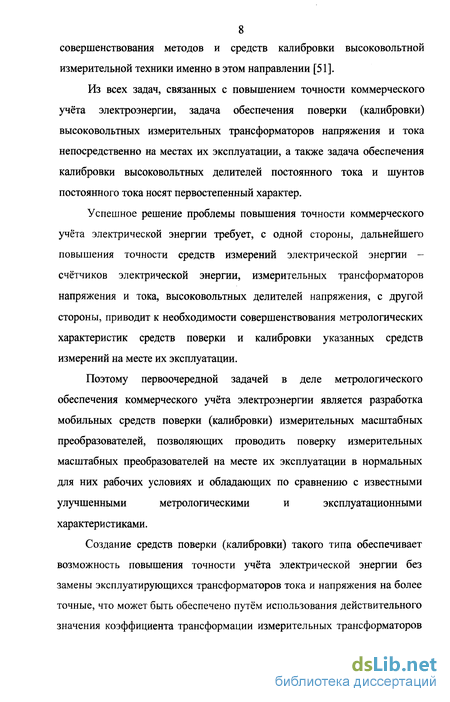 8

совершенствования методов и средств калибровки высоковольтной измерительной техники именно в этом направлении [51].

Из всех задач, связанных с повышением точности коммерческого учёта электроэнергии, задача обеспечения поверки (калибровки) высоковольтных измерительных трансформаторов напряжения и тока непосредственно на местах их эксплуатации, а также задача обеспечения калибровки высоковольтных делителей постоянного тока и шунтов постоянного тока носят первостепенный характер.

Успешное решение проблемы повышения точности коммерческого учёта электрической энергии требует, с одной стороны, дальнейшего повышения точности средств измерений электрической энергии – счётчиков электрической энергии, измерительных трансформаторов напряжения и тока, высоковольтных делителей напряжения, с другой стороны, приводит к необходимости совершенствования метрологических характеристик средств поверки и калибровки указанных средств измерений на месте их эксплуатации.

Поэтому первоочередной задачей в деле метрологического обеспечения коммерческого учёта электроэнергии является разработка мобильных средств поверки (калибровки) измерительных масштабных преобразователей, позволяющих проводить поверку измерительных масштабных преобразователей на месте их эксплуатации в нормальных для них рабочих условиях и обладающих по сравнению с известными улучшенными метрологическими и эксплуатационными характеристиками.

Создание средств поверки (калибровки) такого типа обеспечивает возможность повышения точности учёта электрической энергии без замены эксплуатирующихся трансформаторов тока и напряжения на более точные, что может быть обеспечено путём использования действительного значения коэффициента трансформации измерительных трансформаторов

dsLib.net
библиотека диссертаций